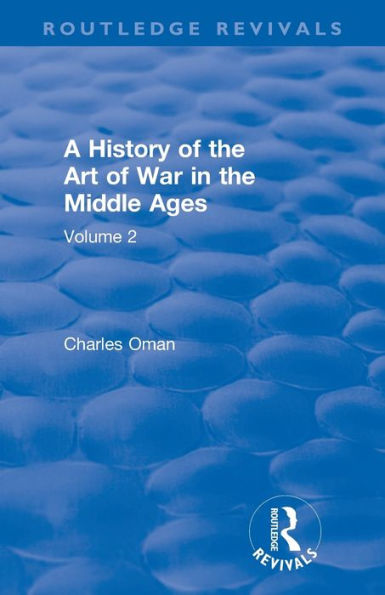 ROUTLEDGE REVIVALS

A History of the Art of War in the Middle Ages

Volume 2

Charles Oman

ROUTLEDGE
REVIVALS